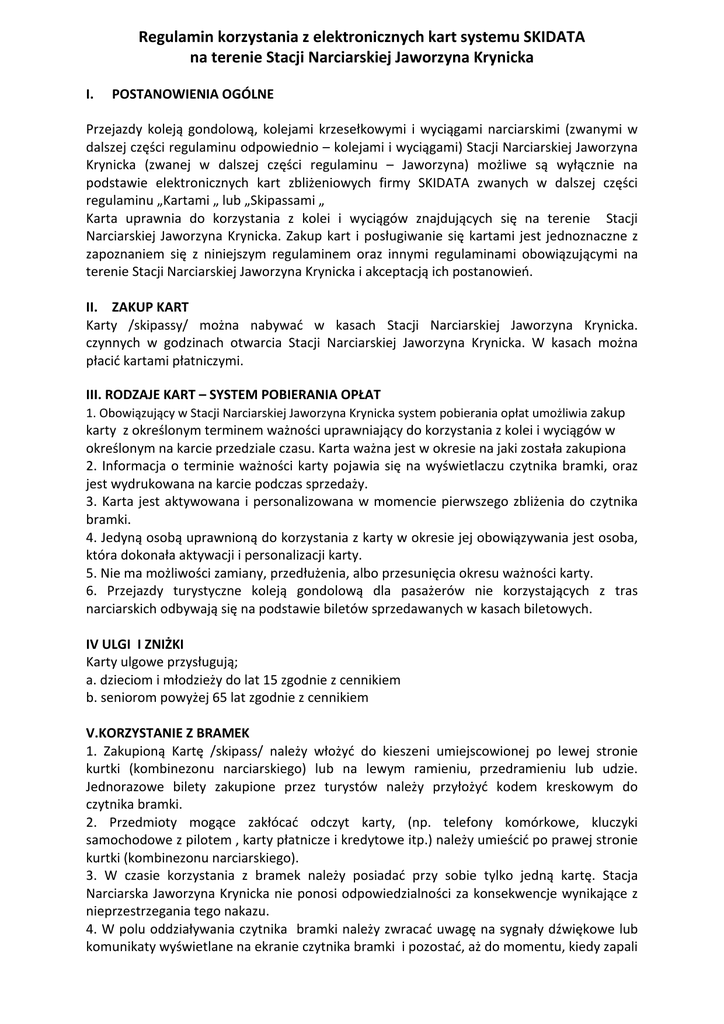 Regulamin korzystania z elektronicznych kart systemu SKIDATA
na terenie Stacji Narciarskiej Jaworzyna Krynicka

I. POSTANOWIENIA OGÓLNE

Przejazdy koleją gondolową, kolejami krzesełkowymi i wyciągami narciarskimi (zwanymi w dalszej części regulaminu odpowiednio – kolejami i wyciągami) Stacji Narciarskiej Jaworzyna Krynicka (zwanej w dalszej części regulaminu – Jaworzyna) możliwe są wyłącznie na podstawie elektronicznych kart zbliżeniowych firmy SKIDATA zwanych w dalszej części regulaminu „Kartami „ lub „Skipassami „
Karta uprawnia do korzystania z kolei i wyciągów znajdujących się na terenie Stacji Narciarskiej Jaworzyna Krynicka. Zakup kart i posługiwanie się kartami jest jednoznaczne z zapoznaniem się z niniejszym regulaminem oraz innymi regulaminami obowiązującymi na terenie Stacji Narciarskiej Jaworzyna Krynicka i akceptacją ich postanowień.

II. ZAKUP KART
Karty /skipassy/ można nabywać w kasach Stacji Narciarskiej Jaworzyna Krynicka. czynnych w godzinach otwarcia Stacji Narciarskiej Jaworzyna Krynicka. W kasach można płacić kartami płatniczymi.

III. RODZAJE KART – SYSTEM POBIERANIA OPŁAT
1. Obowiązujący w Stacji Narciarskiej Jaworzyna Krynicka system pobierania opłat umożliwia zakup karty z określonym terminem ważności uprawniający do korzystania z kolei i wyciągów w określonym na karcie przedziale czasu. Karta ważna jest w okresie na jaki została zakupiona
2. Informacja o terminie ważności karty pojawia się na wyświetlaczu czytnika bramki, oraz jest wydrukowana na karcie podczas sprzedaży.
3. Karta jest aktywowana i personalizowana w momencie pierwszego zbliżenia do czytnika bramki.
4. Jedyną osobą uprawnioną do korzystania z karty w okresie jej obowiązywania jest osoba, która dokonała aktywacji i personalizacji karty.
5. Nie ma możliwości zamiany, przedłużenia, albo przesunięcia okresu ważności karty.
6. Przejazdy turystyczne koleją gondolową dla pasażerów nie korzystających z tras narciarskich odbywają się na podstawie biletów sprzedawanych w kasach biletowych.

IV ULGI I ZNIŻKI
Karty ulgowe przysługują;
a. dzieciom i młodzieży do lat 15 zgodnie z cennikiem
b. seniorom powyżej 65 lat zgodnie z cennikiem

V.KORZYSTANIE Z BRAMEK
1. Zakupioną Kartę /skipass/ należy włożyć do kieszeni umiejscowionej po lewej stronie kurtki (kombinezonu narciarskiego) lub na lewym ramieniu, przedramieniu lub udzie. Jednorazowe bilety zakupione przez turystów należy przyłożyć kodem kreskowym do czytnika bramki.
2. Przedmioty mogące zakłócać odczyt karty, (np. telefony komórkowe, kluczyki samochodowe z pilotem , karty płatnicze i kredytowe itp.) należy umieścić po prawej stronie kurtki (kombinezonu narciarskiego).
3. W czasie korzystania z bramek należy posiadać przy sobie tylko jedną kartę. Stacja Narciarska Jaworzyna Krynicka nie ponosi odpowiedzialności za konsekwencje wynikające z nieprzestrzegania tego nakazu.
4. W polu oddziaływania czytnika bramki należy zwracać uwagę na sygnały dźwiękowe lub komunikaty wyświetlane na ekranie czytnika bramki i pozostać, aż do momentu, kiedy zapali